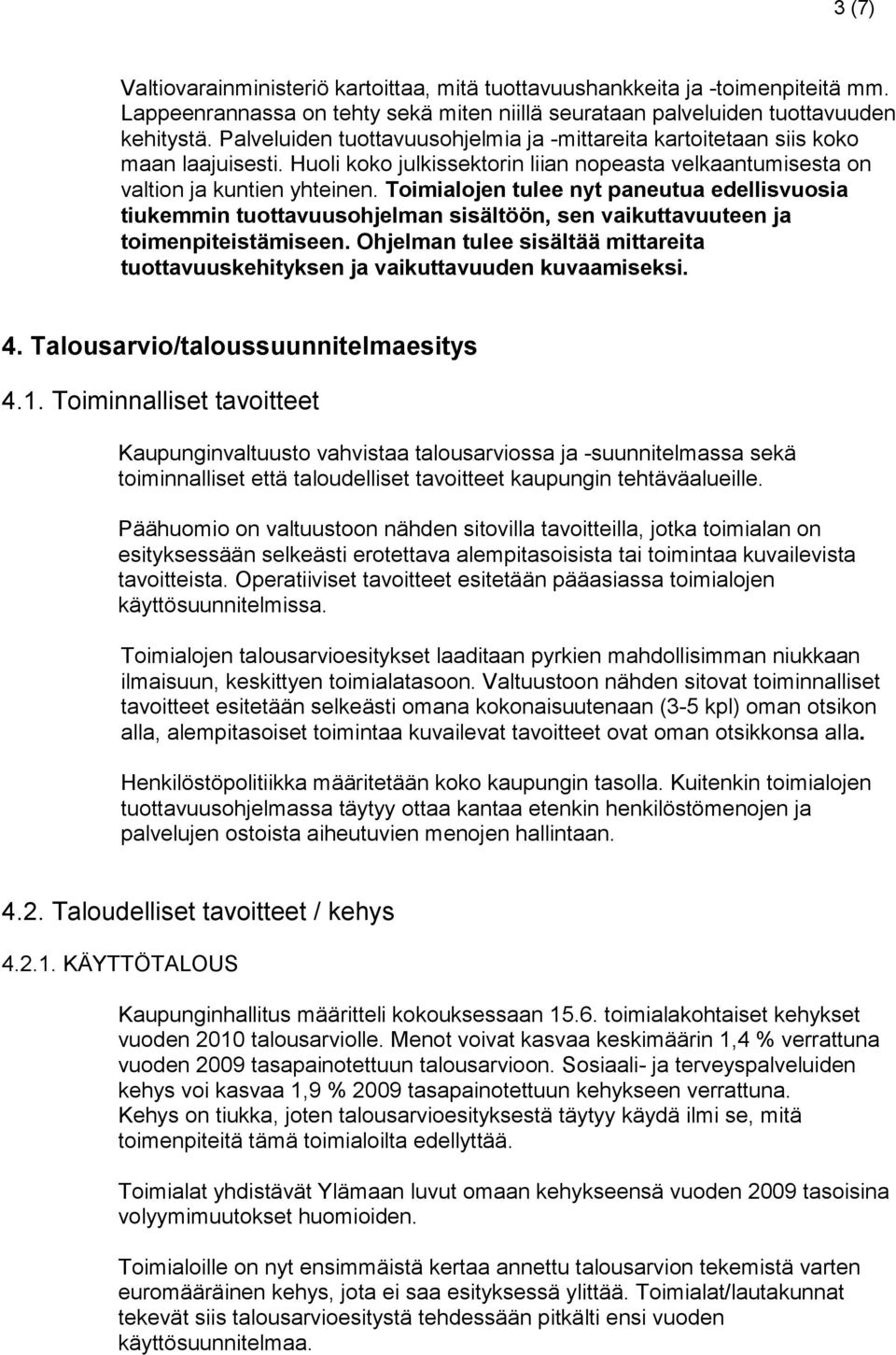 3 (7)

Valtiovarainministeriö kartoittaa, mitä tuottavuushankkeita ja -toimenpiteitä mm. Lappeenrannassa on tehty sekä miten niillä seurataan palveluiden tuottavuuden kehitystä. Palveluiden tuottavuusohjelmia ja -mittareita kartoitetaan siis koko maan laajuisesti. Huoli koko julkissektorin liian nopeasta velkaantumisesta on valtion ja kuntien yhteinen. Toimialojen tulee nyt paneutua edellisvuosia tiukemmin tuottavuusohjelman sisältöön, sen vaikuttavuuteen ja toimenpiteistämiseen. Ohjelman tulee sisältää mittareita tuottavuuskehityksen ja vaikuttavuuden kuvaamiseksi.

4. Talousarvio/taloussuunnitelmaesitys

4.1. Toiminnalliset tavoitteet

Kaupunginvaltuusto vahvistaa talousarviossa ja -suunnitelmassa sekä toiminnalliset että taloudelliset tavoitteet kaupungin tehtäväalueille.

Päähuomio on valtuustoon nähden sitovilla tavoitteilla, jotka toimialan on esityksessään selkeästi erotettava alempitasoisista tai toimintaa kuvailevista tavoitteista. Operatiiviset tavoitteet esitetään pääasiassa toimialojen käyttösuunnitelmissa.

Toimialojen talousarvioesitykset laaditaan pyrkien mahdollisimman niukkaan ilmaisuun, keskittyen toimialatasoon. Valtuustoon nähden sitovat toiminnalliset tavoitteet esitetään selkeästi omana kokonaisuutenaan (3-5 kpl) oman otsikon alla, alempitasoiset toimintaa kuvailevat tavoitteet ovat oman otsikkonsa alla.

Henkilöstöpolitiikka määritetään koko kaupungin tasolla. Kuitenkin toimialojen tuottavuusohjelmassa täytyy ottaa kantaa etenkin henkilöstömenojen ja palvelujen ostoista aiheutuvien menojen hallintaan.

4.2. Taloudelliset tavoitteet / kehys

4.2.1. KÄYTTÖTALOUS

Kaupunginhallitus määritteli kokouksessaan 15.6. toimialakohtaiset kehykset vuoden 2010 talousarviolle. Menot voivat kasvaa keskimäärin 1,4 % verrattuna vuoden 2009 tasapainotettuun talousarvioon. Sosiaali- ja terveyspalveluiden kehys voi kasvaa 1,9 % 2009 tasapainotettuun kehykseen verrattuna. Kehys on tiukka, joten talousarvioesityksestä täytyy käydä ilmi se, mitä toimenpiteitä tämä toimialoilta edellyttää.

Toimialat yhdistävät Ylämaan luvut omaan kehykseensä vuoden 2009 tasoisina volyymimuutokset huomioiden.

Toimialoille on nyt ensimmäistä kertaa annettu talousarvion tekemistä varten euromääräinen kehys, jota ei saa esityksessä ylittää. Toimialat/lautakunnat tekevät siis talousarvioesitystä tehdessään pitkälti ensi vuoden käyttösuunnitelmaa.